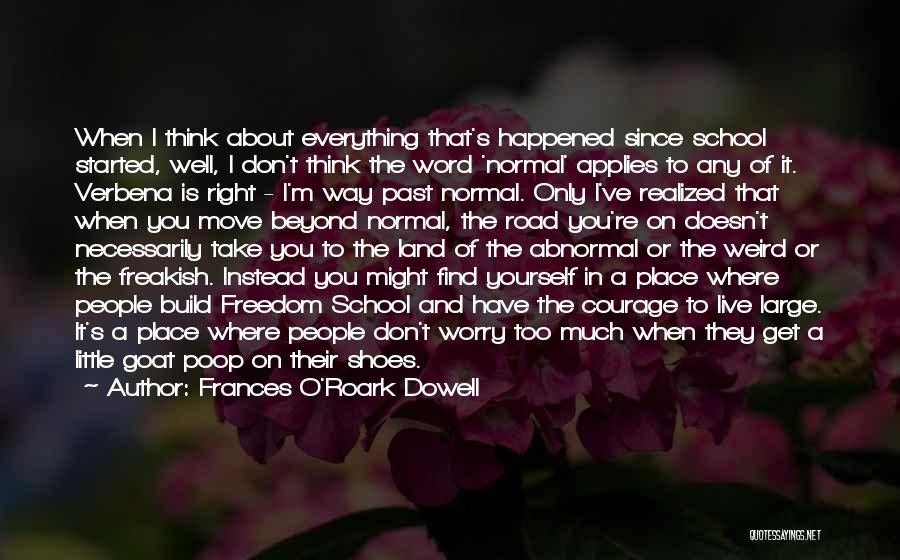 When I think about everything that's happened since school started, well, I don't think the word 'normal' applies to any of it. Verbena is right - I'm way past normal. Only I've realized that when you move beyond normal, the road you're on doesn't necessarily take you to the land of the abnormal or the weird or the freakish. Instead you might find yourself in a place where people build Freedom School and have the courage to live large. It's a place where people don't worry too much when they get a little goat poop on their shoes.
— Author: Frances O'Roark Dowell

QUOTESSAYINGS.NET